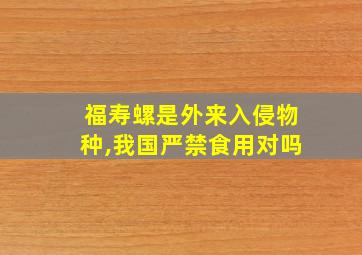 福寿螺是外来入侵物种,我国严禁食用对吗